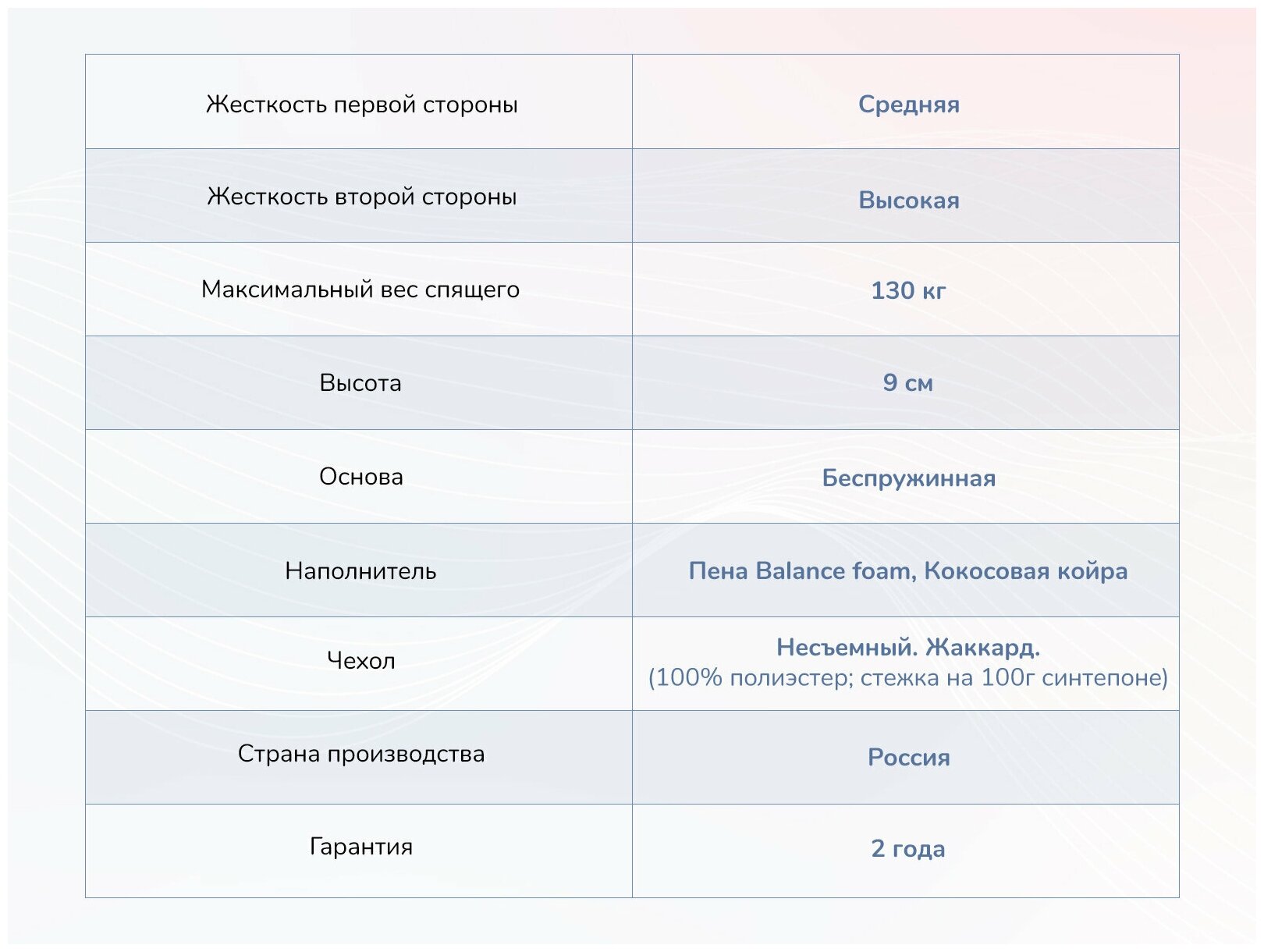 | Жесткость первой стороны | Средняя |
|---|---|
| Жесткость второй стороны | Высокая |
| Максимальный вес спящего | 130 кг |
| Высота | 9 см |
| Основа | Беспружинная |
| Наполнитель | Пена Balance foam, Кокосовая койра |
| Чехол | Несъемный. Жаккард. (100% полиэстер; стежка на 100г синтепоне) |
| Страна производства | Россия |
| Гарантия | 2 года |